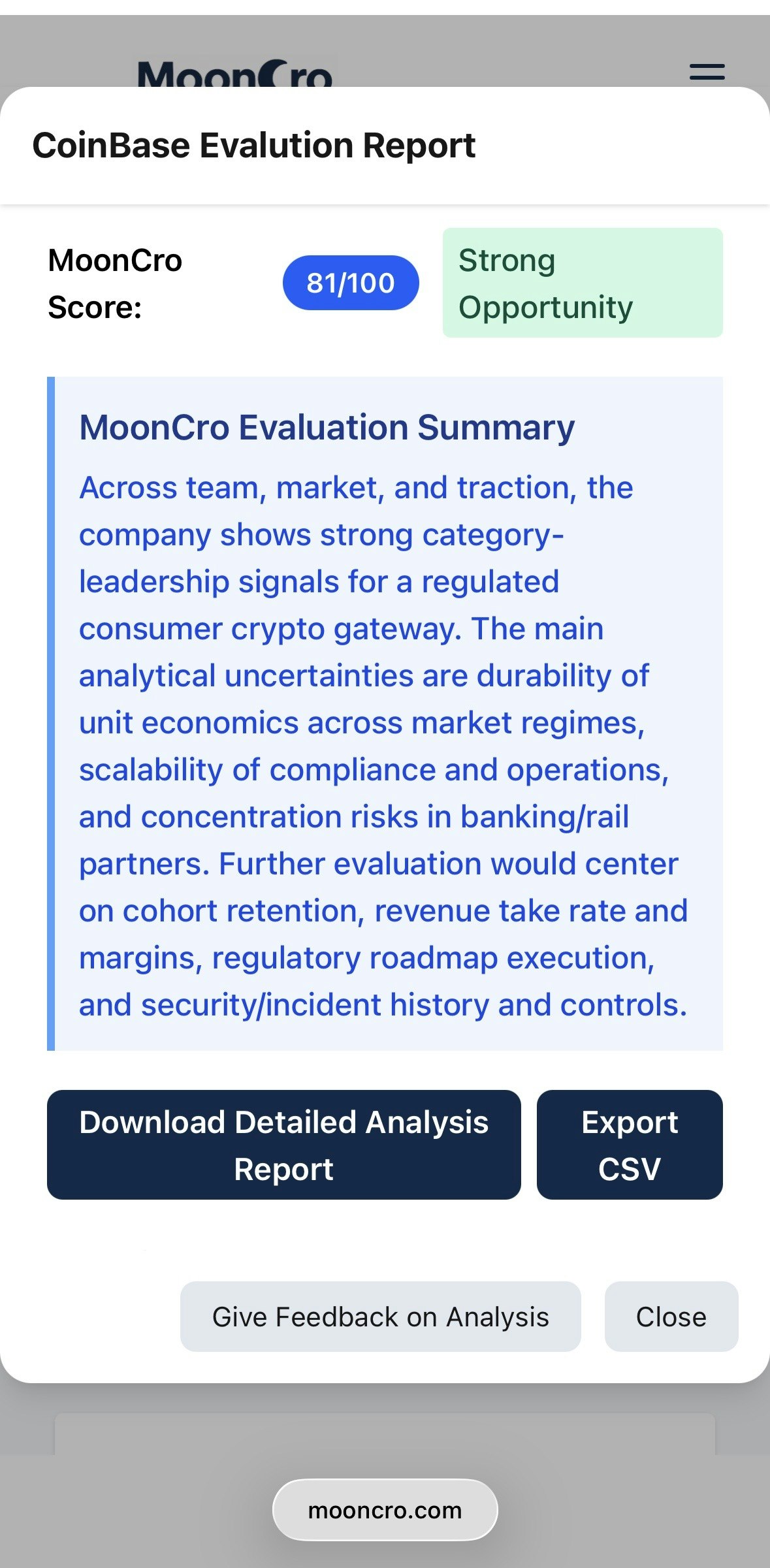 MoonCro

CoinBase Evalution Report

MoonCro Score: 81/100 Strong Opportunity

MoonCro Evaluation Summary

Across team, market, and traction, the company shows strong category-leadership signals for a regulated consumer crypto gateway. The main analytical uncertainties are durability of unit economics across market regimes, scalability of compliance and operations, and concentration risks in banking/rail partners. Further evaluation would center on cohort retention, revenue take rate and margins, regulatory roadmap execution, and security/incident history and controls.

Download Detailed Analysis Report

Export CSV

Give Feedback on Analysis

Close

mooncro.com